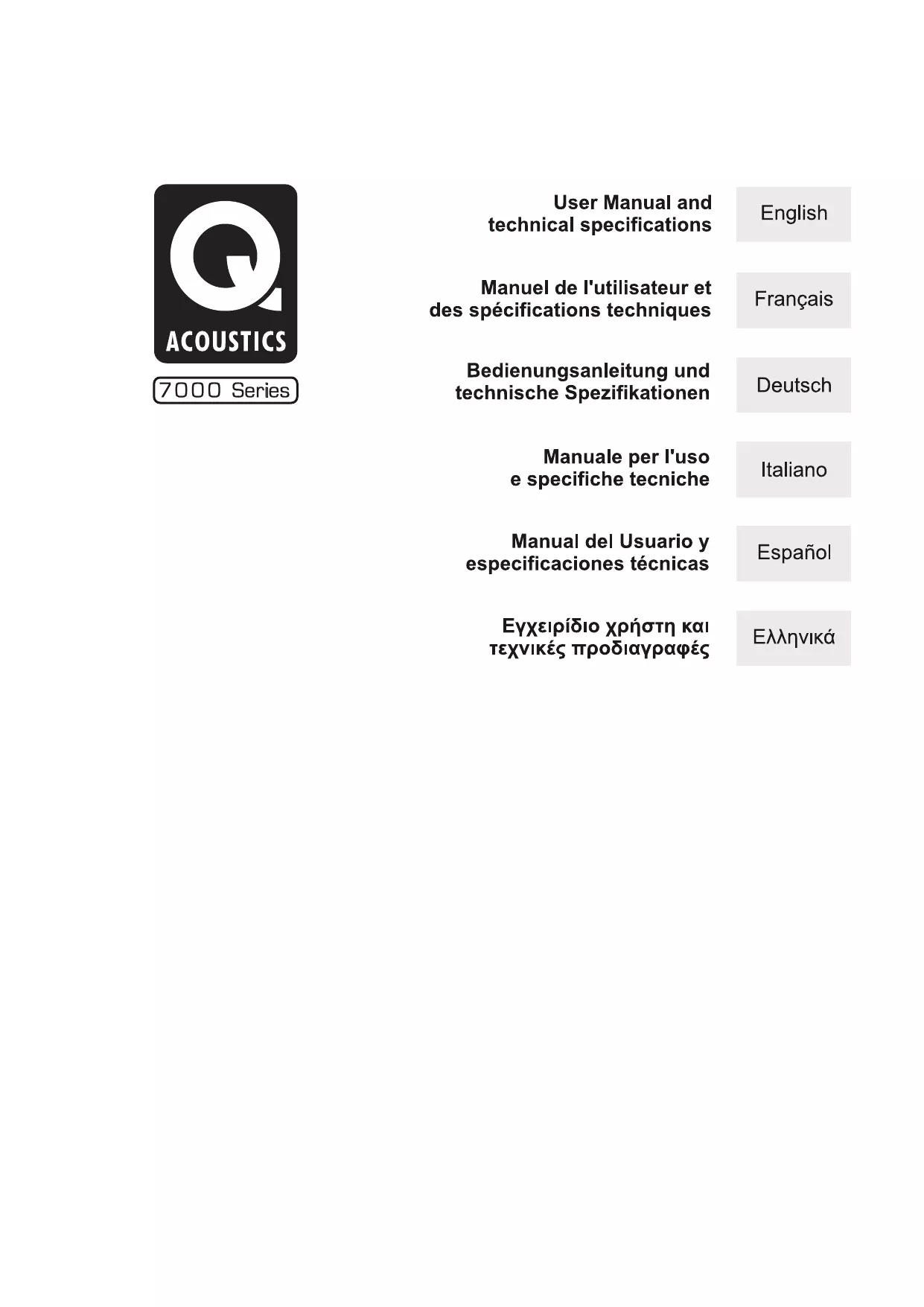 Q
ACOUSTICS
7000 Series

User Manual and technical specifications
English

Manuel de l'utilisateur et des spécifications techniques
Français

Bedienungsanleitung und technische Spezifikationen
Deutsch

Manuale per l'uso e specifiche tecniche
Italiano

Manual del Usuario y especificaciones técnicas
Español

Εγχειρίδιο χρήστη και τεχνικές προδιαγραφές
Ελληνικά